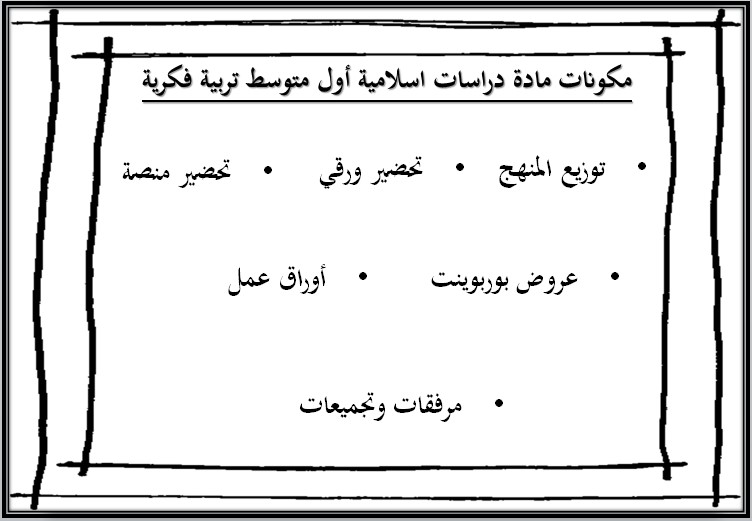 مكونات مادة دراسات اسلامية أول متوسط تربية فكرية

• توزيع المنهج • تحضير ورقي • تحضير منصة

• عروض بوربوينت • أوراق عمل

• مرفقات وتجميعات